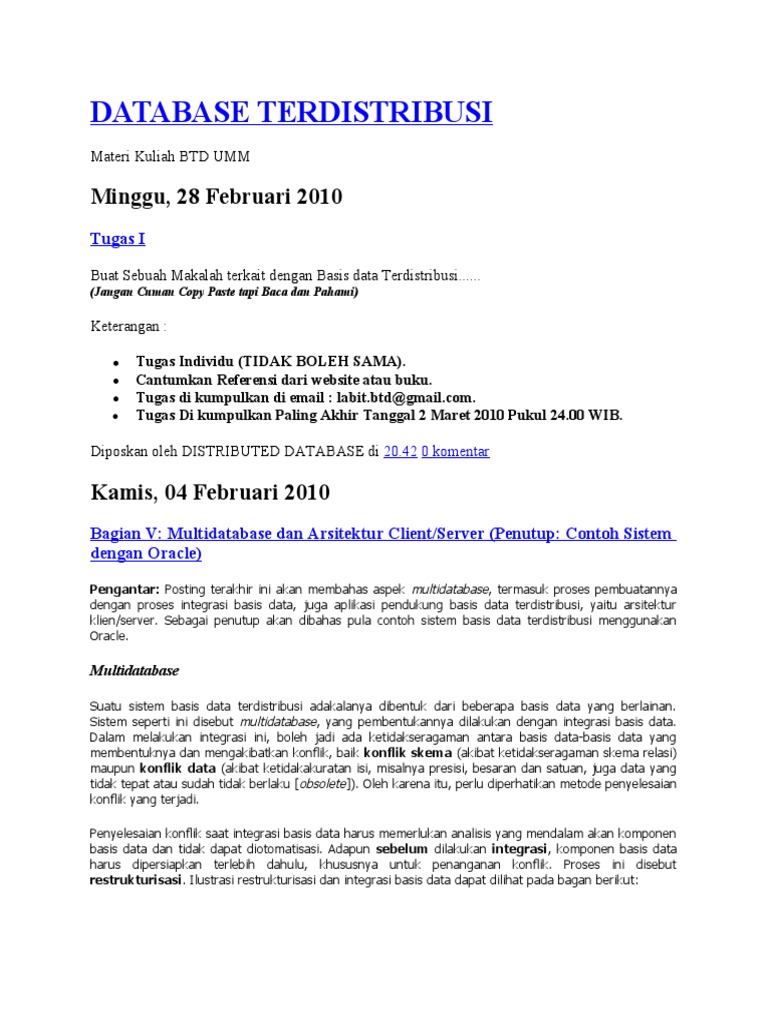 DATABASE TERDISTRIBUSI

Materi Kuliah BTD UMM

Minggu, 28 Februari 2010

Tugas I

Buat Sebuah Makalah terkait dengan Basis data Terdistribusi......
(Jangan Cuman Copy Paste tapi Baca dan Pahami)

Keterangan :

- Tugas Individu (TIDAK BOLEH SAMA).
- Cantumkan Referensi dari website atau buku.
- Tugas di kumpulkan di email : labit.btd@gmail.com.
- Tugas Di kumpulkan Paling Akhir Tanggal 2 Maret 2010 Pukul 24.00 WIB.

Diposkan oleh DISTRIBUTED DATABASE di 20.42 0 komentar

Kamis, 04 Februari 2010

Bagian V: Multidatabase dan Arsitektur Client/Server (Penutup: Contoh Sistem dengan Oracle)

Pengantar: Posting terakhir ini akan membahas aspek multidatabase, termasuk proses pembuatannya dengan proses integrasi basis data, juga aplikasi pendukung basis data terdistribusi, yaitu arsitektur klien/server. Sebagai penutup akan dibahas pula contoh sistem basis data terdistribusi menggunakan Oracle.

Multidatabase

Suatu sistem basis data terdistribusi adakalanya dibentuk dari beberapa basis data yang berlainan. Sistem seperti ini disebut multidatabase, yang pembentukannya dilakukan dengan integrasi basis data. Dalam melakukan integrasi ini, boleh jadi ada ketidakseragaman antara basis data-basis data yang membentuknya dan mengakibatkan konflik, baik konflik skema (akibat ketidakseragaman skema relasi) maupun konflik data (akibat ketidakakuratan isi, misalnya presisi, besaran dan satuan, juga data yang tidak tepat atau sudah tidak berlaku [obsolete]). Oleh karena itu, perlu diperhatikan metode penyelesaian konflik yang terjadi.

Penyelesaian konflik saat integrasi basis data harus memerlukan analisis yang mendalam akan komponen basis data dan tidak dapat diotomatisasi. Adapun sebelum dilakukan integrasi, komponen basis data harus dipersiapkan terlebih dahulu, khususnya untuk penanganan konflik. Proses ini disebut restrukturisasi. Ilustrasi restrukturisasi dan integrasi basis data dapat dilihat pada bagan berikut: